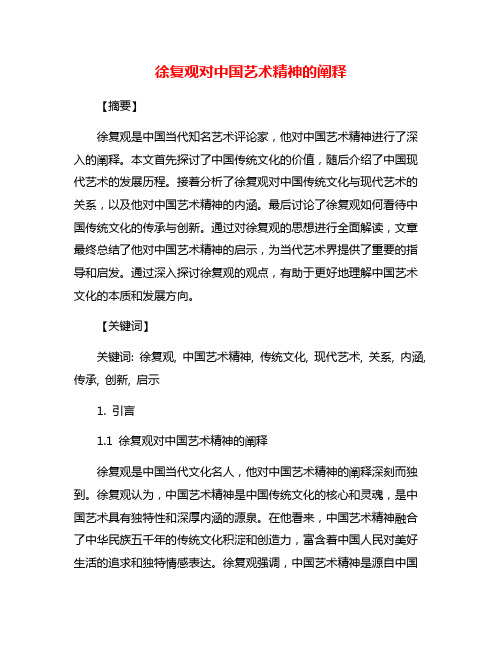 徐复观对中国艺术精神的阐释

【摘要】

徐复观是中国当代知名艺术评论家，他对中国艺术精神进行了深入的阐释。本文首先探讨了中国传统文化的价值，随后介绍了中国现代艺术的发展历程。接着分析了徐复观对中国传统文化与现代艺术的关系，以及他对中国艺术精神的内涵。最后讨论了徐复观如何看待中国传统文化的传承与创新。通过对徐复观的思想进行全面解读，文章最终总结了他对中国艺术精神的启示，为当代艺术界提供了重要的指导和启发。通过深入探讨徐复观的观点，有助于更好地理解中国艺术文化的本质和发展方向。

【关键词】

关键词: 徐复观, 中国艺术精神, 传统文化, 现代艺术, 关系, 内涵, 传承, 创新, 启示

1. 引言

1.1 徐复观对中国艺术精神的阐释

徐复观是中国当代文化名人，他对中国艺术精神的阐释深刻而独到。徐复观认为，中国艺术精神是中国传统文化的核心和灵魂，是中国艺术具有独特性和深厚内涵的源泉。在他看来，中国艺术精神融合了中华民族五千年的传统文化积淀和创造力，富含着中国人民对美好生活的追求和独特情感表达。徐复观强调，中国艺术精神是源自中国